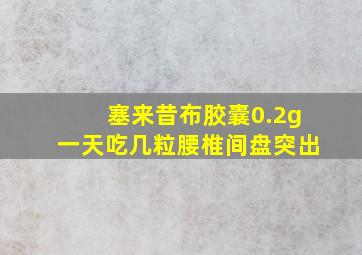 塞来昔布胶囊0.2g
一天吃几粒腰椎间盘突出